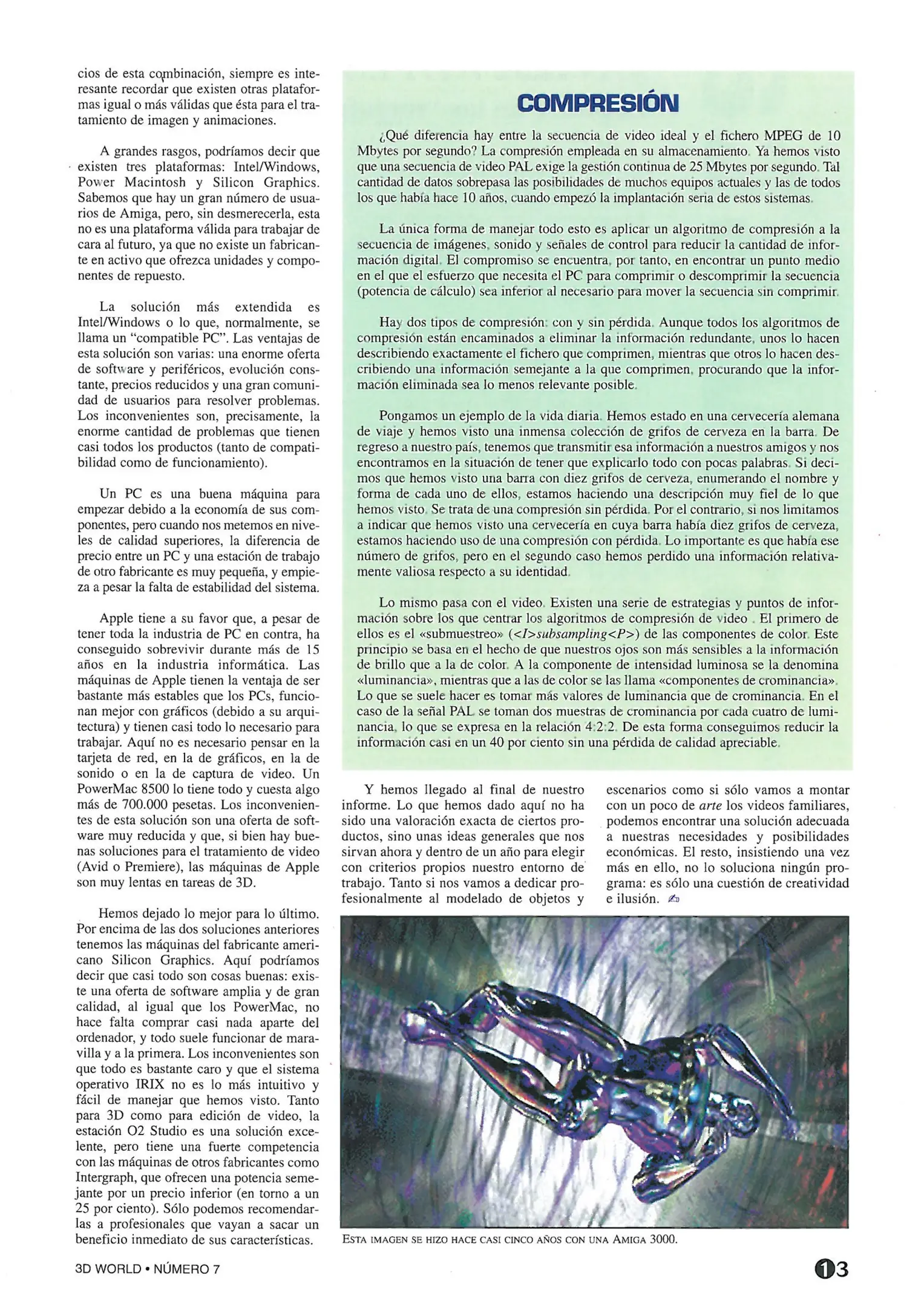 cios de esta combinación, siempre es interesante recordar que existen otras plataformas igual o más válidas que ésta para el tratamiento de imagen y animaciones.

A grandes rasgos, podríamos decir que existen tres plataformas: Intel/Windows, Power Macintosh y Silicon Graphics. Sabemos que hay un gran número de usuarios de Amiga, pero, sin desmerecerla, esta no es una plataforma válida para trabajar de cara al futuro, ya que no existe un fabricante en activo que ofrezca unidades y componentes de repuesto.

La solución más extendida es Intel/Windows o lo que, normalmente, se llama un "compatible PC". Las ventajas de esta solución son varias: una enorme oferta de software y periféricos, evolución constante, precios reducidos y una gran comunidad de usuarios para resolver problemas. Los inconvenientes son, precisamente, la enorme cantidad de problemas que tienen casi todos los productos (tanto de compatibilidad como de funcionamiento).

Un PC es una buena máquina para empezar debido a la economía de sus componentes, pero cuando nos metemos en niveles de calidad superiores, la diferencia de precio entre un PC y una estación de trabajo de otro fabricante es muy pequeña, y empieza a pesar la falta de estabilidad del sistema.

Apple tiene a su favor que, a pesar de tener toda la industria de PC en contra, ha conseguido sobrevivir durante más de 15 años en la industria informática. Las máquinas de Apple tienen la ventaja de ser bastante más estables que los PCs, funcionan mejor con gráficos (debido a su arquitectura) y tienen casi todo lo necesario para trabajar. Aquí no es necesario pensar en la tarjeta de red, en la de gráficos, en la de sonido o en la de captura de video. Un PowerMac 8500 lo tiene todo y cuesta algo más de 700.000 pesetas. Los inconvenientes de esta solución son una oferta de software muy reducida y que, si bien hay buenas soluciones para el tratamiento de video (Avid o Premiere), las máquinas de Apple son muy lentas en tareas de 3D.

Hemos dejado lo mejor para lo último. Por encima de las dos soluciones anteriores tenemos las máquinas del fabricante americano Silicon Graphics. Aquí podríamos decir que casi todo son cosas buenas: existe una oferta de software amplia y de gran calidad, al igual que los PowerMac, no hace falta comprar casi nada aparte del ordenador, y todo suele funcionar de maravilla y a la primera. Los inconvenientes son que todo es bastante caro y que el sistema operativo IRIX no es lo más intuitivo y fácil de manejar que hemos visto. Tanto para 3D como para edición de video, la estación O2 Studio es una solución excelente, pero tiene una fuerte competencia con las máquinas de otros fabricantes como Intergraph, que ofrecen una potencia semejante por un precio inferior (en torno a un 25 por ciento). Sólo podemos recomendarlas a profesionales que vayan a sacar un beneficio inmediato de sus características.

COMPRESIÓN

¿Qué diferencia hay entre la secuencia de video ideal y el fichero MPEG de 10 Mbytes por segundo? La compresión empleada en su almacenamiento. Ya hemos visto que una secuencia de video PAL exige la gestión continua de 25 Mbytes por segundo. Tal cantidad de datos sobrepasa las posibilidades de muchos equipos actuales y las de todos los que había hace 10 años, cuando empezó la implantación seria de estos sistemas.

La única forma de manejar todo esto es aplicar un algoritmo de compresión a la secuencia de imágenes, sonido y señales de control para reducir la cantidad de información digital. El compromiso se encuentra, por tanto, en encontrar un punto medio en el que el esfuerzo que necesita el PC para comprimir o descomprimir la secuencia (potencia de cálculo) sea inferior al necesario para mover la secuencia sin comprimir.

Hay dos tipos de compresión: con y sin pérdida. Aunque todos los algoritmos de compresión están encaminados a eliminar la información redundante, unos lo hacen describiendo exactamente el fichero que comprimen, mientras que otros lo hacen describiendo una información semejante a la que comprimen, procurando que la información eliminada sea lo menos relevante posible.

Pongamos un ejemplo de la vida diaria. Hemos estado en una cervecería alemana de viaje y hemos visto una inmensa colección de grifos de cerveza en la barra. De regreso a nuestro país, tenemos que transmitir esa información a nuestros amigos y nos encontramos en la situación de tener que explicarlo todo con pocas palabras. Si decimos que hemos visto una barra con diez grifos de cerveza, enumerando el nombre y forma de cada uno de ellos, estamos haciendo una descripción muy fiel de lo que hemos visto. Se trata de una compresión sin pérdida. Por el contrario, si nos limitamos a indicar que hemos visto una cervecería en cuya barra había diez grifos de cerveza, estamos haciendo uso de una compresión con pérdida. Lo importante es que había ese número de grifos, pero en el segundo caso hemos perdido una información relativamente valiosa respecto a su identidad.

Lo mismo pasa con el video. Existen una serie de estrategias y puntos de información sobre los que centrar los algoritmos de compresión de video . El primero de ellos es el «submuestreo» (<I>subsampling<P>) de las componentes de color. Este principio se basa en el hecho de que nuestros ojos son más sensibles a la información de brillo que a la de color. A la componente de intensidad luminosa se la denomina «luminancia», mientras que a las de color se las llama «componentes de crominancia». Lo que se suele hacer es tomar más valores de luminancia que de crominancia. En el caso de la señal PAL se toman dos muestras de crominancia por cada cuatro de luminancia, lo que se expresa en la relación 4:2:2. De esta forma conseguimos reducir la información casi en un 40 por ciento sin una pérdida de calidad apreciable.

Y hemos llegado al final de nuestro informe. Lo que hemos dado aquí no ha sido una valoración exacta de ciertos productos, sino unas ideas generales que nos sirvan ahora y dentro de un año para elegir con criterios propios nuestro entorno de trabajo. Tanto si nos vamos a dedicar profesionalmente al modelado de objetos y escenarios como si sólo vamos a montar con un poco de arte los videos familiares, podemos encontrar una solución adecuada a nuestras necesidades y posibilidades económicas. El resto, insistiendo una vez más en ello, no lo soluciona ningún programa: es sólo una cuestión de creatividad e ilusión.

ESTA IMAGEN SE HIZO HACE CASI CINCO AÑOS CON UNA AMIGA 3000.

3D WORLD • NÚMERO 7

13